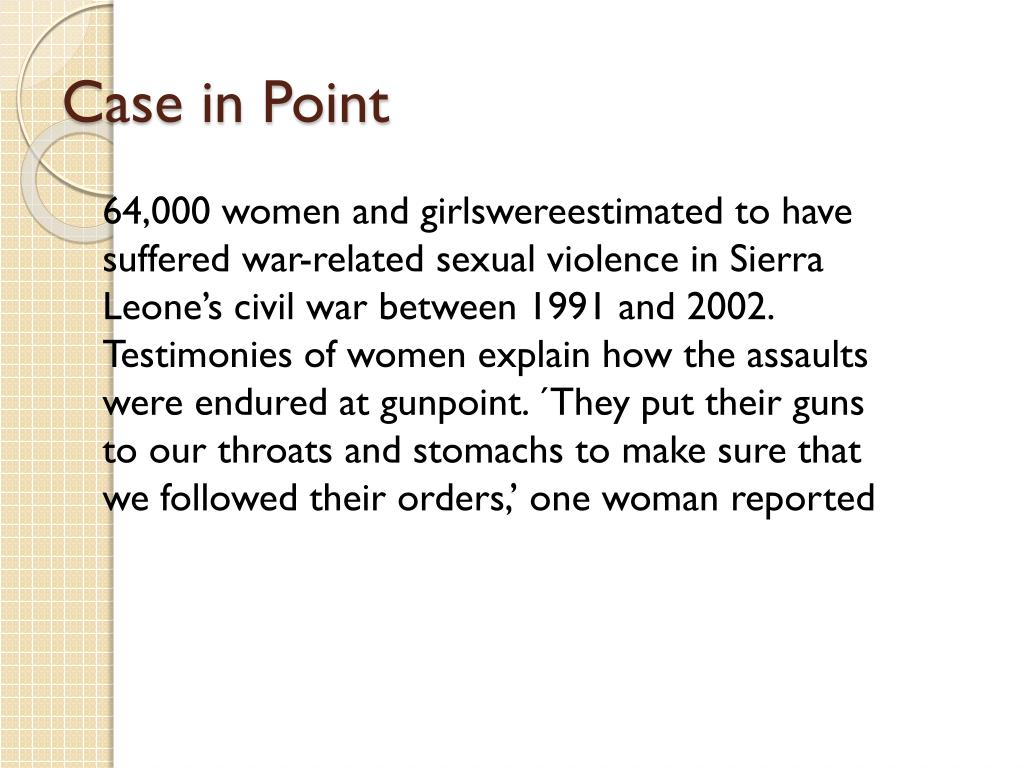 Case in Point

64,000 women and girlswereestimated to have suffered war-related sexual violence in Sierra Leone’s civil war between 1991 and 2002. Testimonies of women explain how the assaults were endured at gunpoint. ´They put their guns to our throats and stomachs to make sure that we followed their orders,’ one woman reported